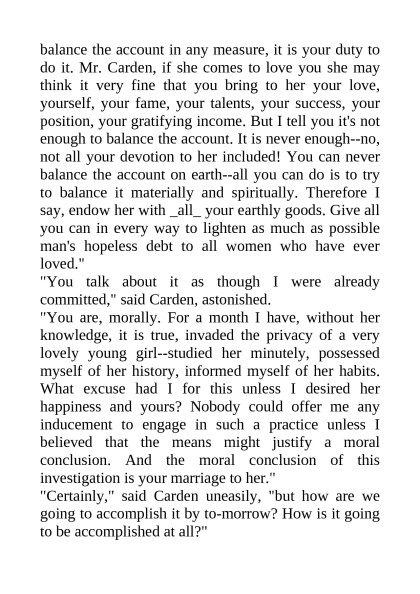 balance the account in any measure, it is your duty to do it. Mr. Carden, if she comes to love you she may think it very fine that you bring to her your love, yourself, your fame, your talents, your success, your position, your gratifying income. But I tell you it's not enough to balance the account. It is never enough--no, not all your devotion to her included! You can never balance the account on earth--all you can do is to try to balance it materially and spiritually. Therefore I say, endow her with _all_ your earthly goods. Give all you can in every way to lighten as much as possible man's hopeless debt to all women who have ever loved."
"You talk about it as though I were already committed," said Carden, astonished.
"You are, morally. For a month I have, without her knowledge, it is true, invaded the privacy of a very lovely young girl--studied her minutely, possessed myself of her history, informed myself of her habits. What excuse had I for this unless I desired her happiness and yours? Nobody could offer me any inducement to engage in such a practice unless I believed that the means might justify a moral conclusion. And the moral conclusion of this investigation is your marriage to her."
"Certainly," said Carden uneasily, "but how are we going to accomplish it by to-morrow? How is it going to be accomplished at all?"